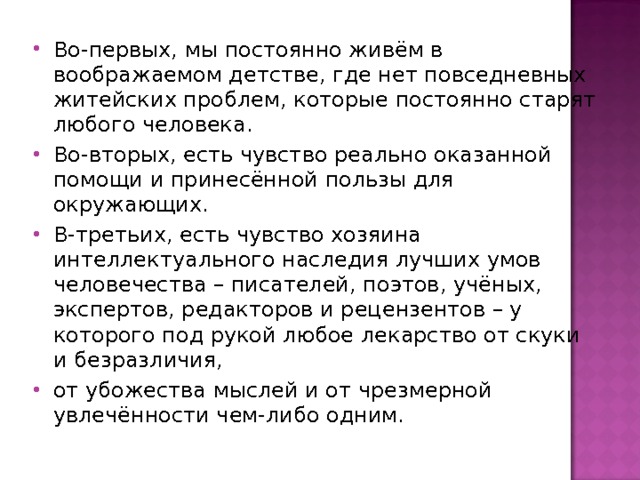 • Во-первых, мы постоянно живём в воображаемом детстве, где нет повседневных житейских проблем, которые постоянно старят любого человека.

• Во-вторых, есть чувство реально оказанной помощи и принесённой пользы для окружающих.

• В-третьих, есть чувство хозяина интеллектуального наследия лучших умов человечества – писателей, поэтов, учёных, экспертов, редакторов и рецензентов – у которого под рукой любое лекарство от скуки и безразличия,

• от убожества мыслей и от чрезмерной увлечённости чем-либо одним.